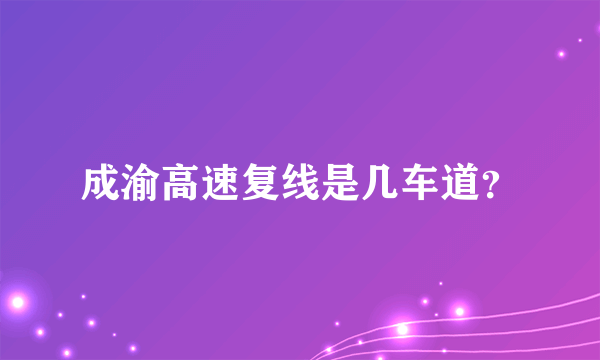 成渝高速复线是几车道?